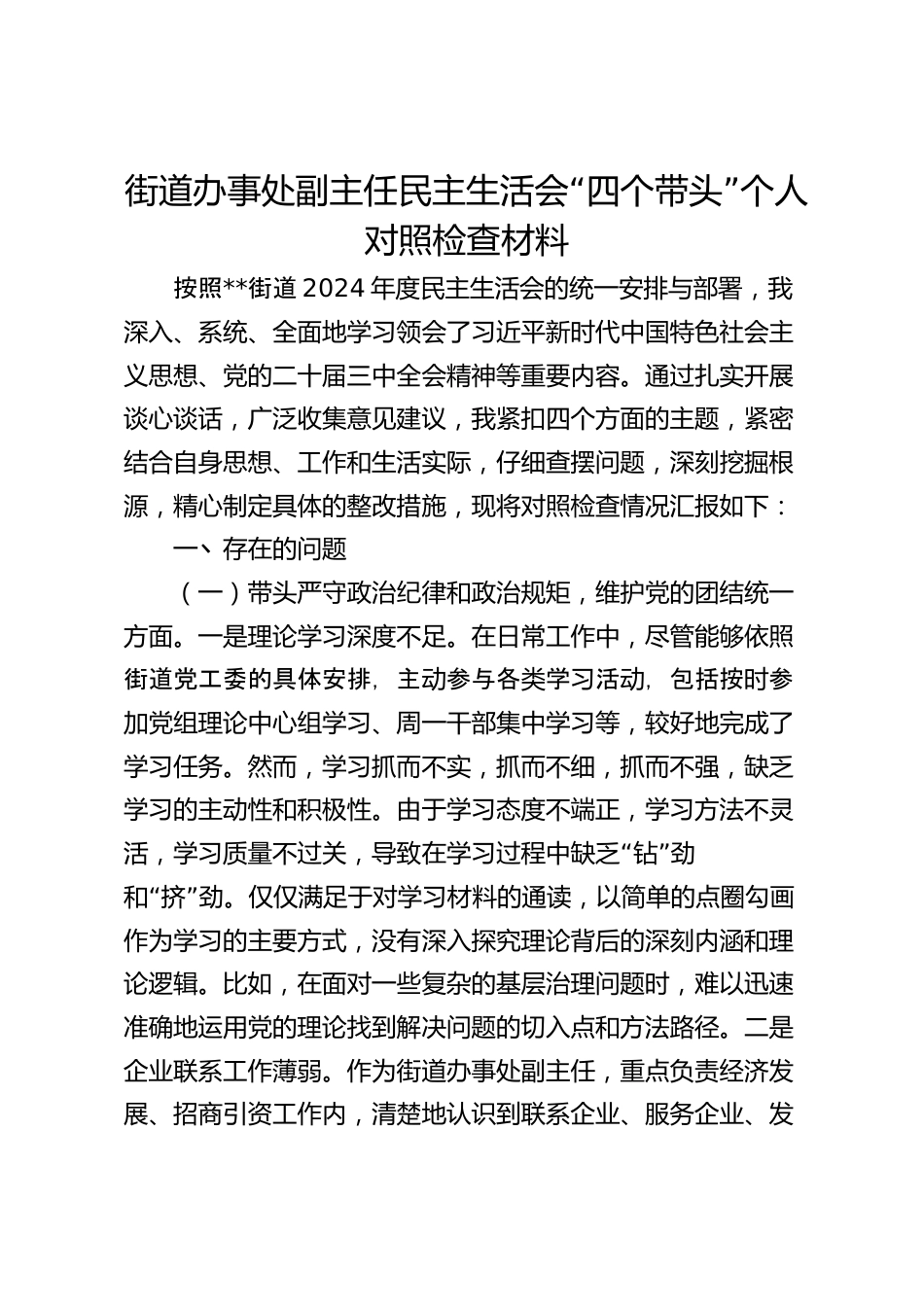 街道办事处副主任民主生活会“四个带头”个人对照检查材料

按照**街道2024年度民主生活会的统一安排与部署，我深入、系统、全面地学习领会了习近平新时代中国特色社会主义思想、党的二十届三中全会精神等重要内容。通过扎实开展谈心谈话，广泛收集意见建议，我紧扣四个方面的主题，紧密结合自身思想、工作和生活实际，仔细查摆问题，深刻挖掘根源，精心制定具体的整改措施，现将对照检查情况汇报如下：

一、存在的问题

（一）带头严守政治纪律和政治规矩，维护党的团结统一方面。一是理论学习深度不足。在日常工作中，尽管能够依照街道党工委的具体安排，主动参与各类学习活动，包括按时参加党组理论中心组学习、周一干部集中学习等，较好地完成了学习任务。然而，学习抓而不实，抓而不细，抓而不强，缺乏学习的主动性和积极性。由于学习态度不端正，学习方法不灵活，学习质量不过关，导致在学习过程中缺乏“钻”劲和“挤”劲。仅仅满足于对学习材料的通读，以简单的点圈勾画作为学习的主要方式，没有深入探究理论背后的深刻内涵和理论逻辑。比如，在面对一些复杂的基层治理问题时，难以迅速准确地运用党的理论找到解决问题的切入点和方法路径。二是企业联系工作薄弱。作为街道办事处副主任，重点负责经济发展、招商引资工作内，清楚地认识到联系企业、服务企业、发